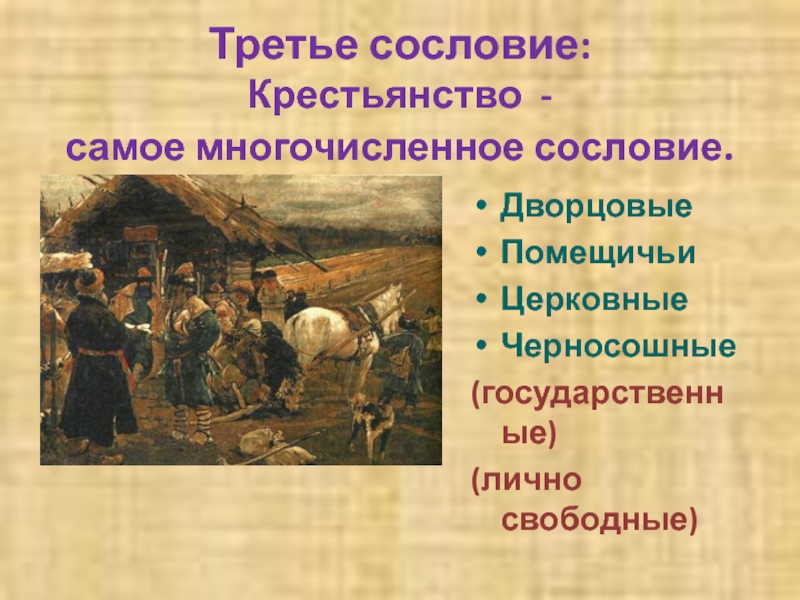 Третье сословие:
Крестьянство -
самое многочисленное сословие.

• Дворцовые
• Помещичьи
• Церковные
• Черносошные

(государственные)

(лично свободные)